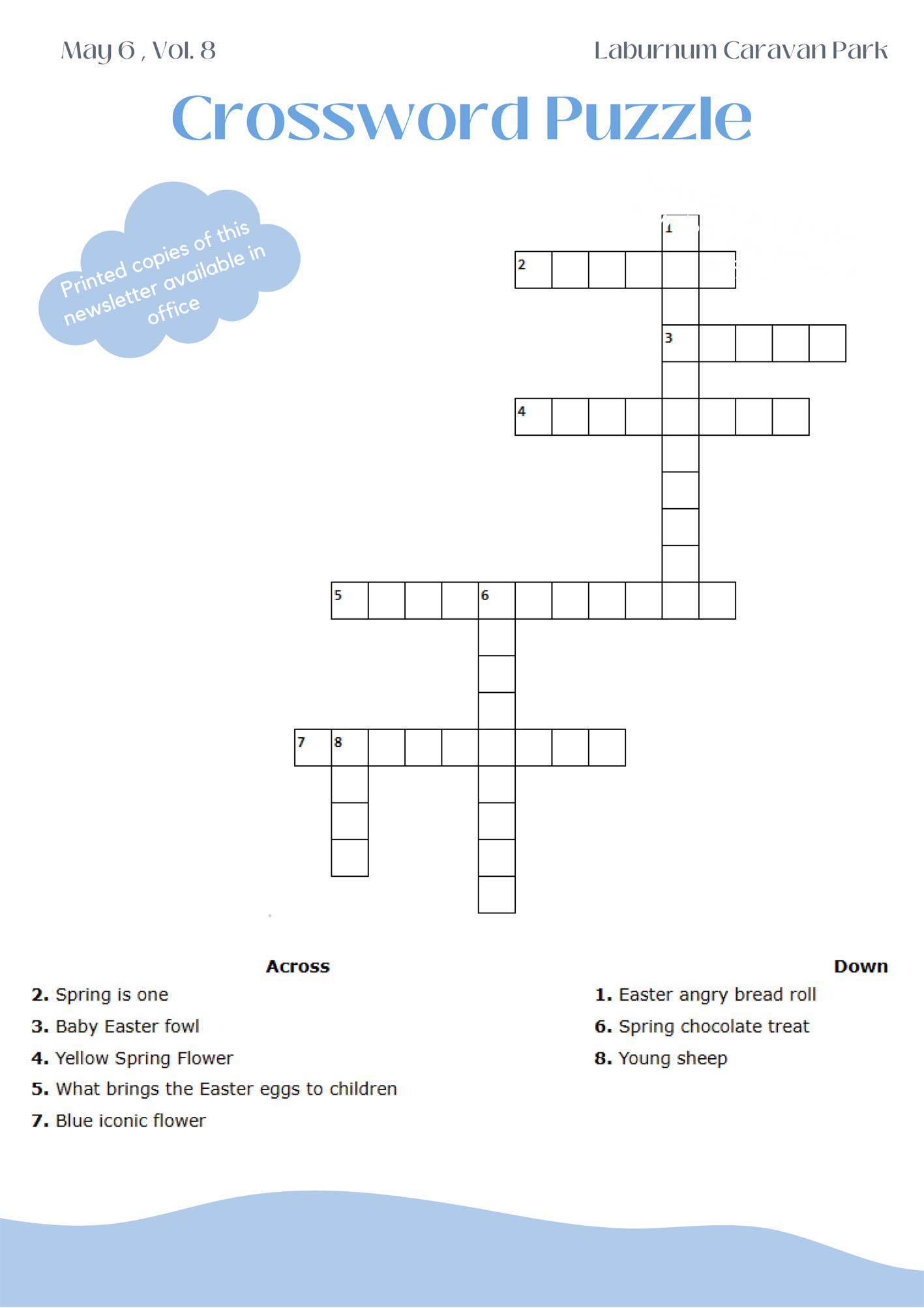 May 6 , Vol. 8

Laburnum Caravan Park

Crossword Puzzle

Printed copies of this newsletter available in office

1
2
3
4
5
6
7
8

Across

2. Spring is one

3. Baby Easter fowl

4. Yellow Spring Flower

5. What brings the Easter eggs to children

7. Blue iconic flower

Down

1. Easter angry bread roll

6. Spring chocolate treat

8. Young sheep